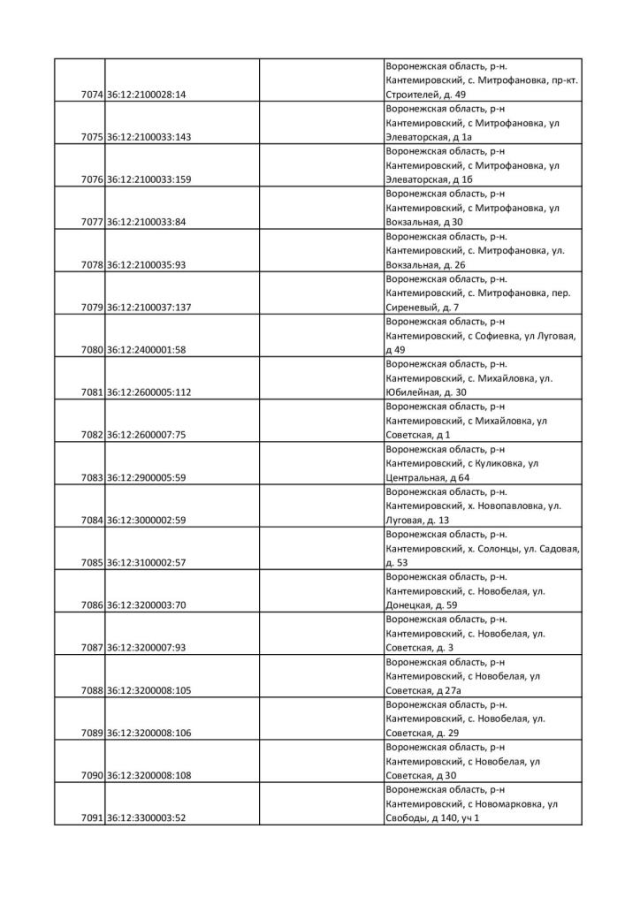 | | | | |
|---|---|---|---|
| 7074 | 36:12:2100028:14 | | Воронежская область, р-н. Кантемировский, с. Митрофановка, пр-кт. Строителей, д. 49 |
| 7075 | 36:12:2100033:143 | | Воронежская область, р-н Кантемировский, с Митрофановка, ул Элеваторская, д 1а |
| 7076 | 36:12:2100033:159 | | Воронежская область, р-н Кантемировский, с Митрофановка, ул Элеваторская, д 1б |
| 7077 | 36:12:2100033:84 | | Воронежская область, р-н Кантемировский, с Митрофановка, ул Вокзальная, д 30 |
| 7078 | 36:12:2100035:93 | | Воронежская область, р-н. Кантемировский, с. Митрофановка, ул. Вокзальная, д. 26 |
| 7079 | 36:12:2100037:137 | | Воронежская область, р-н. Кантемировский, с. Митрофановка, пер. Сиреневый, д. 7 |
| 7080 | 36:12:2400001:58 | | Воронежская область, р-н Кантемировский, с Софиевка, ул Луговая, д 49 |
| 7081 | 36:12:2600005:112 | | Воронежская область, р-н. Кантемировский, с. Михайловка, ул. Юбилейная, д. 30 |
| 7082 | 36:12:2600007:75 | | Воронежская область, р-н Кантемировский, с Михайловка, ул Советская, д 1 |
| 7083 | 36:12:2900005:59 | | Воронежская область, р-н Кантемировский, с Куликовка, ул Центральная, д 64 |
| 7084 | 36:12:3000002:59 | | Воронежская область, р-н. Кантемировский, х. Новопавловка, ул. Луговая, д. 13 |
| 7085 | 36:12:3100002:57 | | Воронежская область, р-н. Кантемировский, х. Солонцы, ул. Садовая, д. 53 |
| 7086 | 36:12:3200003:70 | | Воронежская область, р-н. Кантемировский, с. Новобелая, ул. Донецкая, д. 59 |
| 7087 | 36:12:3200007:93 | | Воронежская область, р-н. Кантемировский, с. Новобелая, ул. Советская, д. 3 |
| 7088 | 36:12:3200008:105 | | Воронежская область, р-н Кантемировский, с Новобелая, ул Советская, д 27а |
| 7089 | 36:12:3200008:106 | | Воронежская область, р-н. Кантемировский, с. Новобелая, ул. Советская, д. 29 |
| 7090 | 36:12:3200008:108 | | Воронежская область, р-н Кантемировский, с Новобелая, ул Советская, д 30 |
| 7091 | 36:12:3300003:52 | | Воронежская область, р-н Кантемировский, с Новомарковка, ул Свободы, д 140, уч 1 |